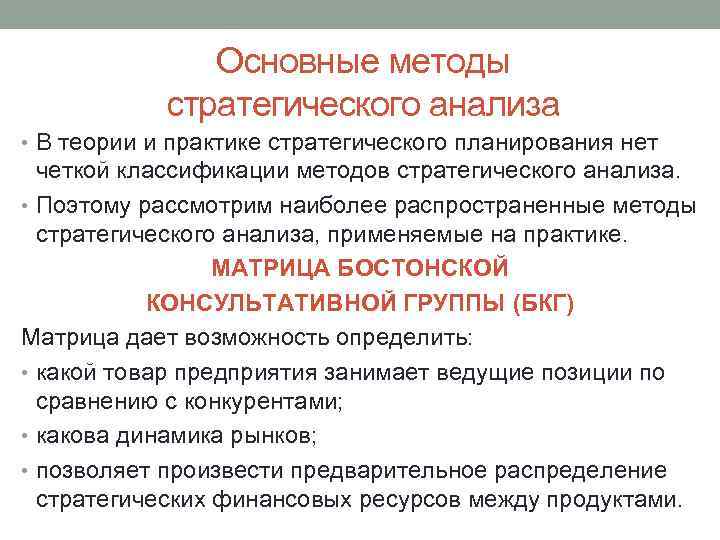 Основные методы стратегического анализа

• В теории и практике стратегического планирования нет четкой классификации методов стратегического анализа.

• Поэтому рассмотрим наиболее распространенные методы стратегического анализа, применяемые на практике.

МАТРИЦА БОСТОНСКОЙ КОНСУЛЬТАТИВНОЙ ГРУППЫ (БКГ)

Матрица дает возможность определить:

• какой товар предприятия занимает ведущие позиции по сравнению с конкурентами;

• какова динамика рынков;

• позволяет произвести предварительное распределение стратегических финансовых ресурсов между продуктами.